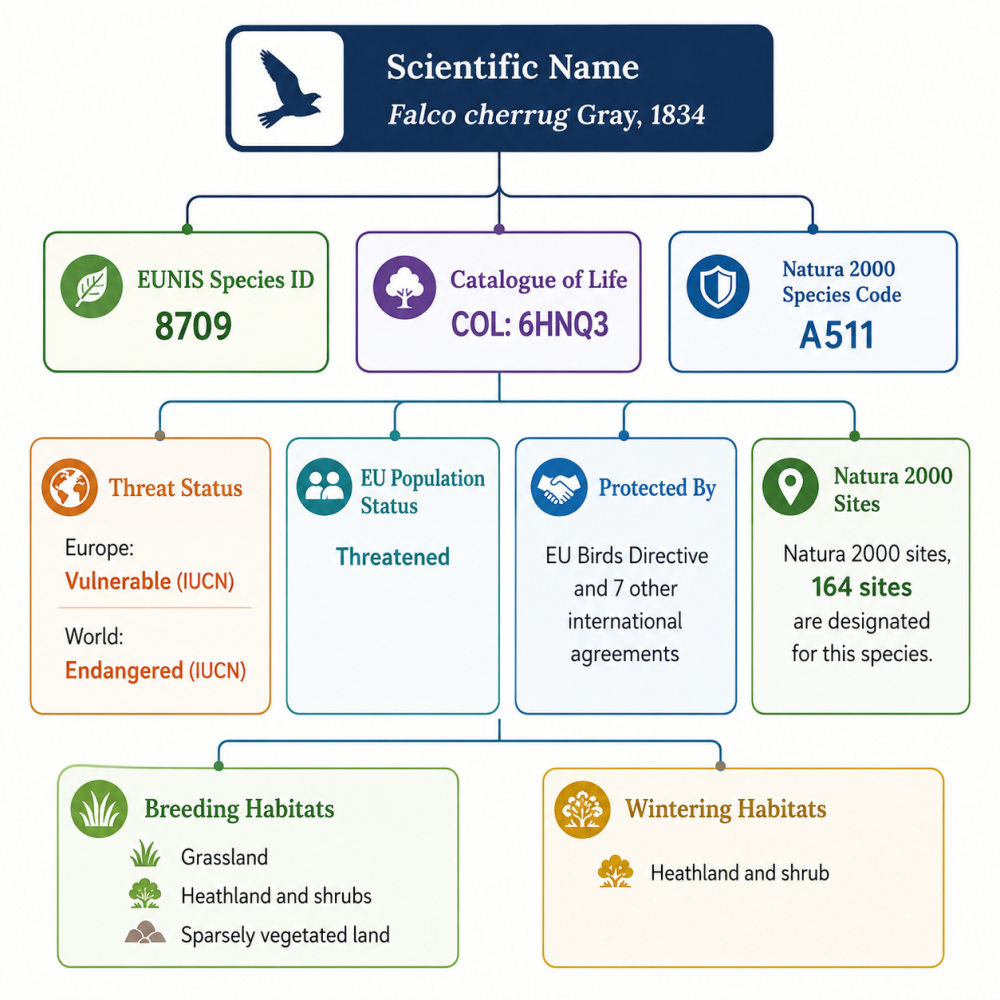 Scientific Name
Falco cherrug Gray, 1834

EUNIS Species ID
8709

Catalogue of Life
COL: 6HNQ3

Natura 2000 Species Code
A511

Threat Status
Europe:
Vulnerable (IUCN)
World:
Endangered (IUCN)

EU Population Status
Threatened

Protected By
EU Birds Directive and 7 other international agreements

Natura 2000 Sites
Natura 2000 sites, 164 sites are designated for this species.

Breeding Habitats
Grassland
Heathland and shrubs
Sparsely vegetated land

Wintering Habitats
Heathland and shrub